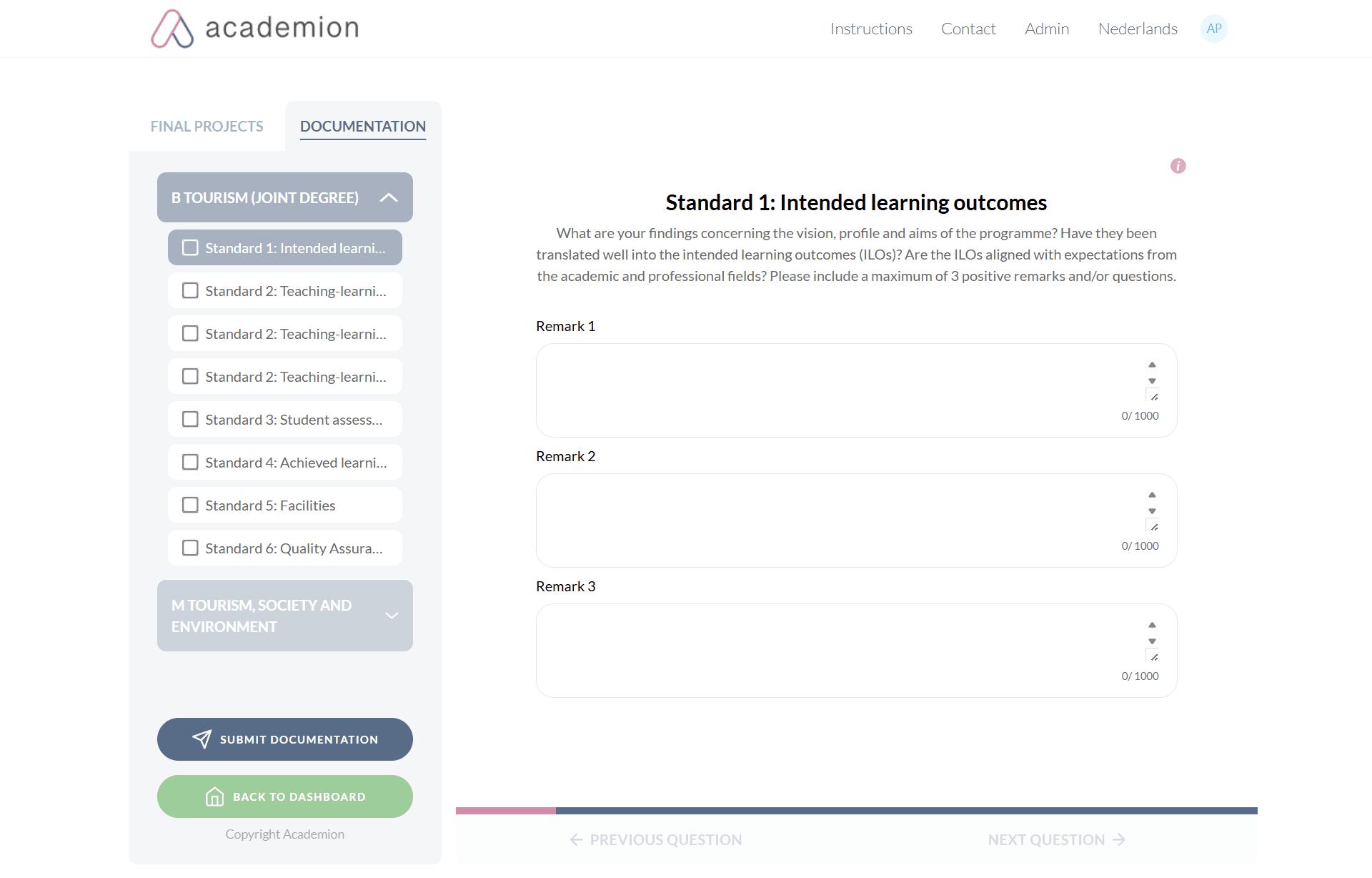 academion

Instructions Contact Admin Nederlands AP

FINAL PROJECTS DOCUMENTATION

B TOURISM (JOINT DEGREE)

Standard 1: Intended learni...

Standard 2: Teaching-learni...

Standard 2: Teaching-learni...

Standard 2: Teaching-learni...

Standard 3: Student assess...

Standard 4: Achieved learni...

Standard 5: Facilities

Standard 6: Quality Assura...

M TOURISM, SOCIETY AND ENVIRONMENT

SUBMIT DOCUMENTATION

BACK TO DASHBOARD

Copyright Academion

i

Standard 1: Intended learning outcomes

What are your findings concerning the vision, profile and aims of the programme? Have they been translated well into the intended learning outcomes (ILOs)? Are the ILOs aligned with expectations from the academic and professional fields? Please include a maximum of 3 positive remarks and/or questions.

Remark 1

0/ 1000

Remark 2

0/ 1000

Remark 3

0/ 1000

PREVIOUS QUESTION

NEXT QUESTION